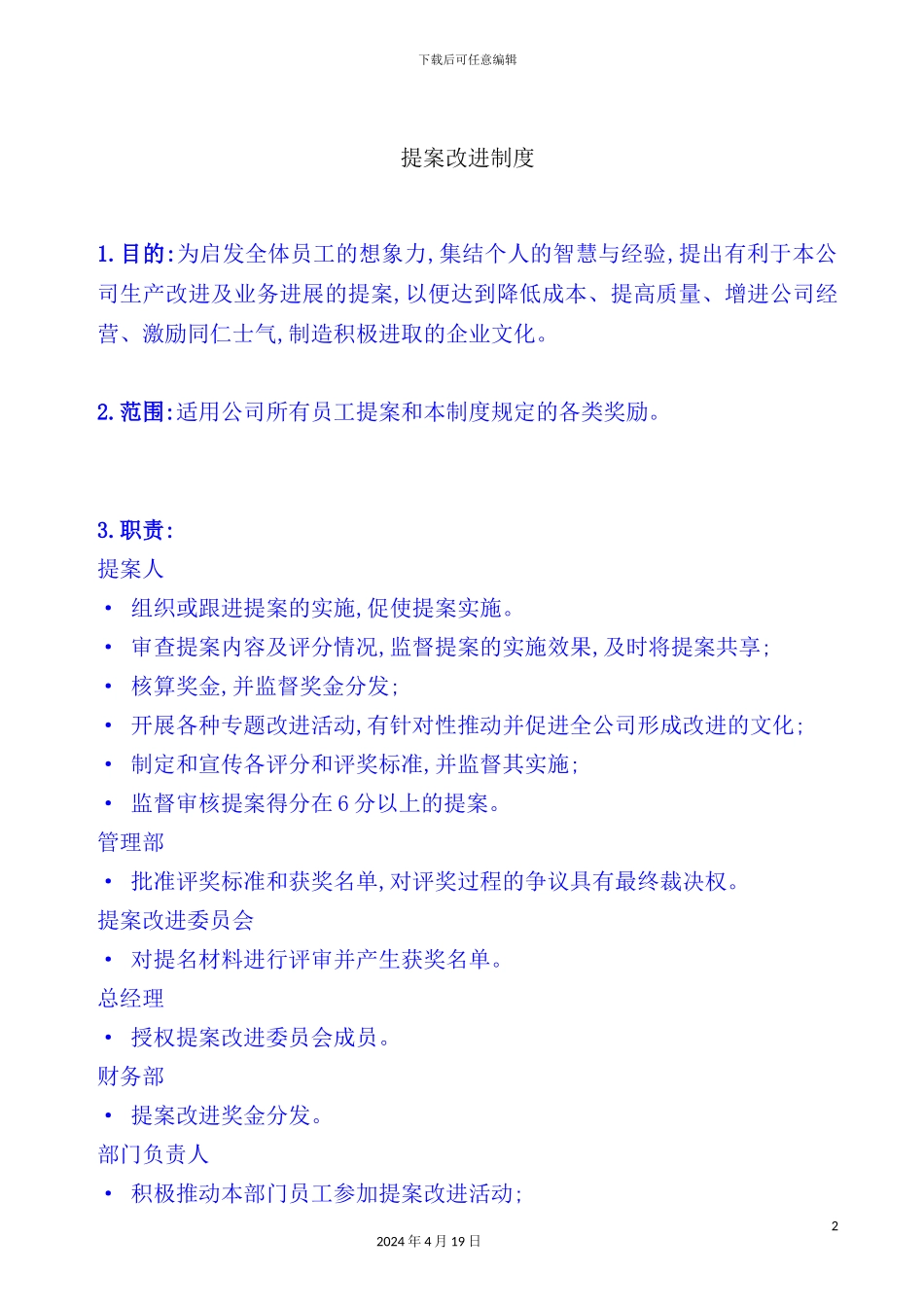 下载后可任意编辑

提案改进制度

1. 目的:为启发全体员工的想象力,集结个人的智慧与经验,提出有利于本公司生产改进及业务进展的提案,以便达到降低成本、提高质量、增进公司经营、激励同仁士气,制造积极进取的企业文化。

2. 范围:适用公司所有员工提案和本制度规定的各类奖励。

3. 职责:
提案人
• 组织或跟进提案的实施,促使提案实施。
• 审查提案内容及评分情况,监督提案的实施效果,及时将提案共享;
• 核算奖金,并监督奖金分发;
• 开展各种专题改进活动,有针对性推动并促进全公司形成改进的文化;
• 制定和宣传各评分和评奖标准,并监督其实施;
• 监督审核提案得分在 6 分以上的提案。
管理部
• 批准评奖标准和获奖名单,对评奖过程的争议具有最终裁决权。
提案改进委员会
• 对提名材料进行评审并产生获奖名单。
总经理
• 授权提案改进委员会成员。
财务部
• 提案改进奖金分发。
部门负责人
• 积极推动本部门员工参加提案改进活动;

2

2024 年 4 月 19 日